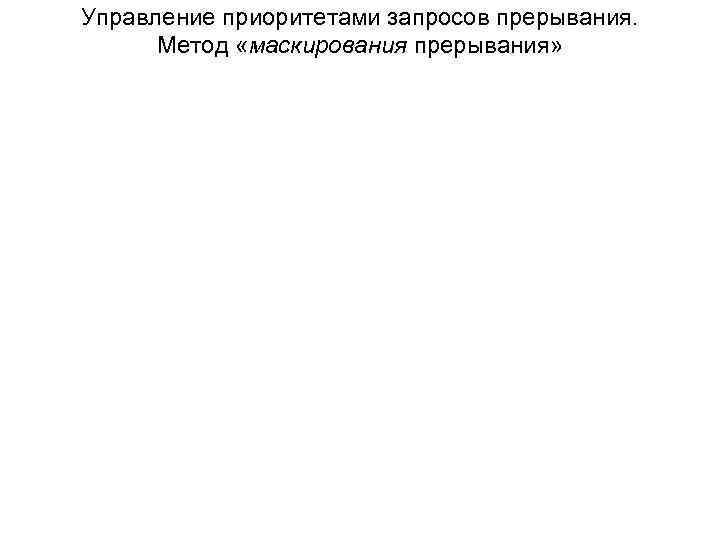 Управление приоритетами запросов прерывания. Метод «маскирования прерывания»